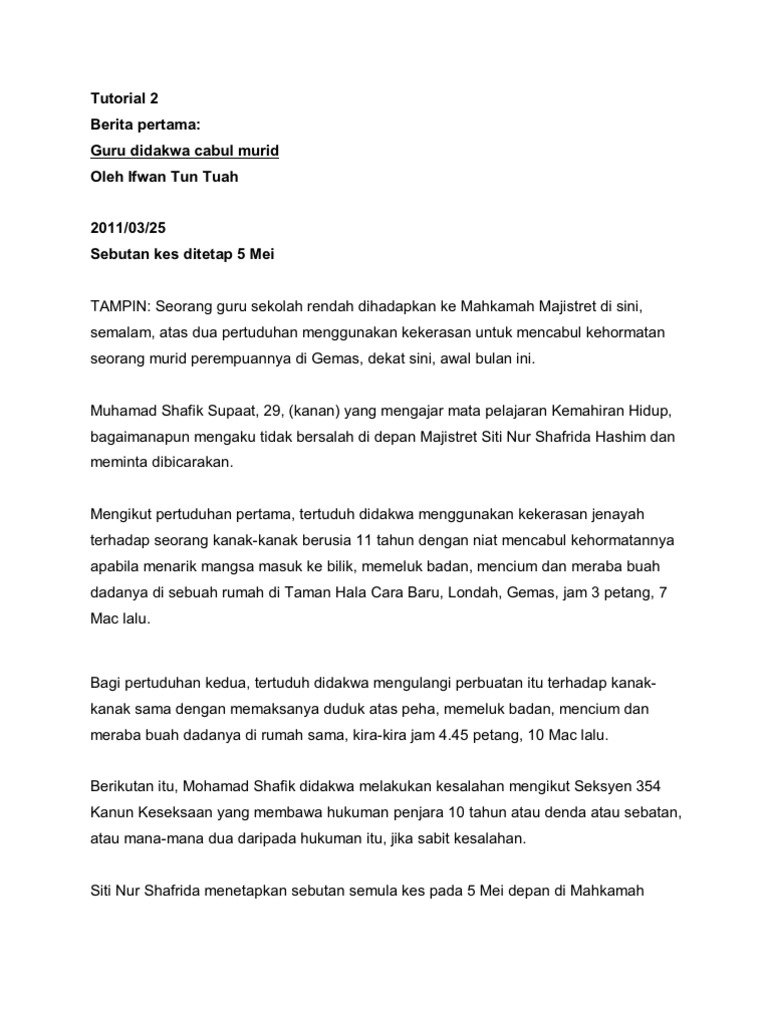 Tutorial 2
Berita pertama:
Guru didakwa cabul murid
Oleh Ifwan Tun Tuah

2011/03/25
Sebutan kes ditetap 5 Mei

TAMPIN: Seorang guru sekolah rendah dihadapkan ke Mahkamah Majistret di sini, semalam, atas dua pertuduhan menggunakan kekerasan untuk mencabul kehormatan seorang murid perempuannya di Gemas, dekat sini, awal bulan ini.

Muhamad Shafik Supaat, 29, (kanan) yang mengajar mata pelajaran Kemahiran Hidup, bagaimanapun mengaku tidak bersalah di depan Majistret Siti Nur Shafrida Hashim dan meminta dibicarakan.

Mengikut pertuduhan pertama, tertuduh didakwa menggunakan kekerasan jenayah terhadap seorang kanak-kanak berusia 11 tahun dengan niat mencabul kehormatannya apabila menarik mangsa masuk ke bilik, memeluk badan, mencium dan meraba buah dadanya di sebuah rumah di Taman Hala Cara Baru, Londah, Gemas, jam 3 petang, 7 Mac lalu.

Bagi pertuduhan kedua, tertuduh didakwa mengulangi perbuatan itu terhadap kanak-kanak sama dengan memaksanya duduk atas peha, memeluk badan, mencium dan meraba buah dadanya di rumah sama, kira-kira jam 4.45 petang, 10 Mac lalu.

Berikutan itu, Mohamad Shafik didakwa melakukan kesalahan mengikut Seksyen 354 Kanun Keseksaan yang membawa hukuman penjara 10 tahun atau denda atau sebatan, atau mana-mana dua daripada hukuman itu, jika sabit kesalahan.

Siti Nur Shafrida menetapkan sebutan semula kes pada 5 Mei depan di Mahkamah